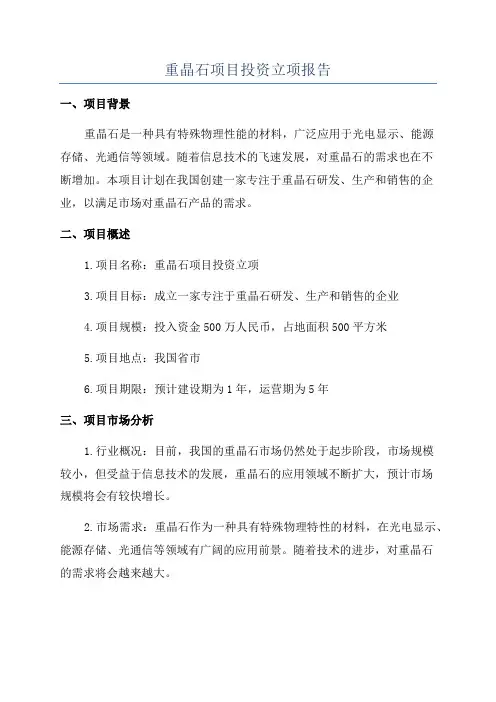 重晶石项目投资立项报告

一、项目背景

重晶石是一种具有特殊物理性能的材料，广泛应用于光电显示、能源存储、光通信等领域。随着信息技术的飞速发展，对重晶石的需求也在不断增加。本项目计划在我国创建一家专注于重晶石研发、生产和销售的企业，以满足市场对重晶石产品的需求。

二、项目概述

1.项目名称：重晶石项目投资立项

3.项目目标：成立一家专注于重晶石研发、生产和销售的企业

4.项目规模：投入资金500万人民币，占地面积500平方米

5.项目地点：我国省市

6.项目期限：预计建设期为1年，运营期为5年

三、项目市场分析

1.行业概况：目前，我国的重晶石市场仍然处于起步阶段，市场规模较小，但受益于信息技术的发展，重晶石的应用领域不断扩大，预计市场规模将会有较快增长。

2.市场需求：重晶石作为一种具有特殊物理特性的材料，在光电显示、能源存储、光通信等领域有广阔的应用前景。随着技术的进步，对重晶石的需求将会越来越大。